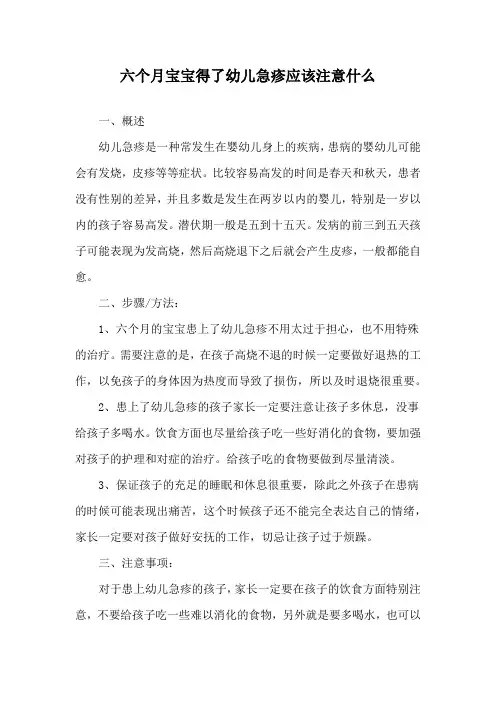 六个月宝宝得了幼儿急疹应该注意什么

一、概述

幼儿急疹是一种常发生在婴幼儿身上的疾病，患病的婴幼儿可能会有发烧，皮疹等等症状。比较容易高发的时间是春天和秋天，患者没有性别的差异，并且多数是发生在两岁以内的婴儿，特别是一岁以内的孩子容易高发。潜伏期一般是五到十五天。发病的前三到五天孩子可能表现为发高烧，然后高烧退下之后就会产生皮疹，一般都能自愈。

二、步骤/方法：

1、六个月的宝宝患上了幼儿急疹不用太过于担心，也不用特殊的治疗。需要注意的是，在孩子高烧不退的时候一定要做好退热的工作，以免孩子的身体因为热度而导致了损伤，所以及时退烧很重要。

2、患上了幼儿急疹的孩子家长一定要注意让孩子多休息，没事给孩子多喝水。饮食方面也尽量给孩子吃一些好消化的食物，要加强对孩子的护理和对症的治疗。给孩子吃的食物要做到尽量清淡。

3、保证孩子的充足的睡眠和休息很重要，除此之外孩子在患病的时候可能表现出痛苦，这个时候孩子还不能完全表达自己的情绪，家长一定要对孩子做好安抚的工作，切忌让孩子过于烦躁。

三、注意事项：

对于患上幼儿急疹的孩子，家长一定要在孩子的饮食方面特别注意，不要给孩子吃一些难以消化的食物，另外就是要多喝水，也可以